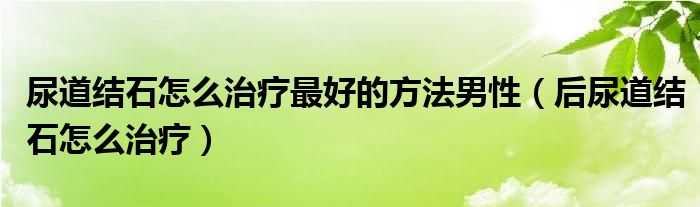 尿道结石怎么治疗最好的方法男性（后尿道结石怎么治疗）